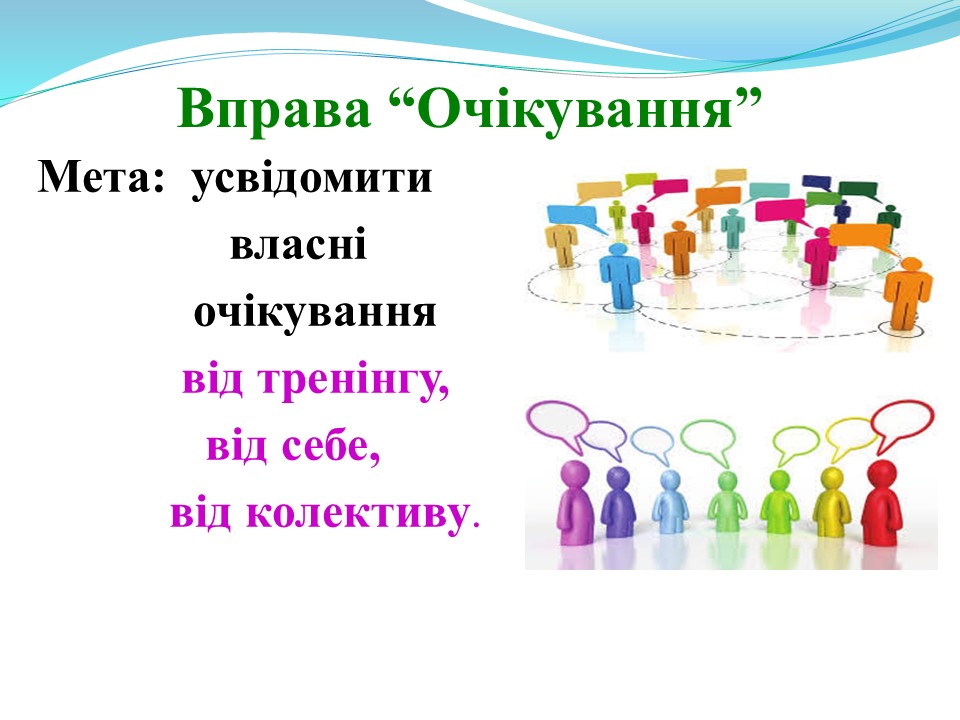 Вправа “Очікування”

Мета: усвідомити власні очікування
від тренінгу,
від себе,
від колективу.